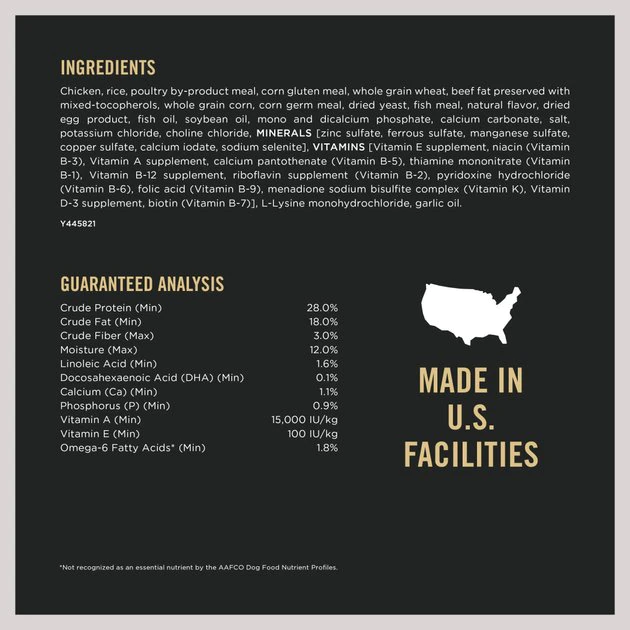 INGREDIENTS

Chicken, rice, poultry by-product meal, corn gluten meal, whole grain wheat, beef fat preserved with mixed-tocopherols, whole grain corn, corn germ meal, dried yeast, fish meal, natural flavor, dried egg product, fish oil, soybean oil, mono and dicalcium phosphate, calcium carbonate, salt, potassium chloride, choline chloride, MINERALS [zinc sulfate, ferrous sulfate, manganese sulfate, copper sulfate, calcium iodate, sodium selenite], VITAMINS [Vitamin E supplement, niacin (Vitamin B-3), Vitamin A supplement, calcium pantothenate (Vitamin B-5), thiamine mononitrate (Vitamin B-1), Vitamin B-12 supplement, riboflavin supplement (Vitamin B-2), pyridoxine hydrochloride (Vitamin B-6), folic acid (Vitamin B-9), menadione sodium bisulfite complex (Vitamin K), Vitamin D-3 supplement, biotin (Vitamin B-7)], L-Lysine monohydrochloride, garlic oil.

Y445821

GUARANTEED ANALYSIS

| | |
|---|---|
| Crude Protein (Min) | 28.0% |
| Crude Fat (Min) | 18.0% |
| Crude Fiber (Max) | 3.0% |
| Moisture (Max) | 12.0% |
| Linoleic Acid (Min) | 1.6% |
| Docosahexaenoic Acid (DHA) (Min) | 0.1% |
| Calcium (Ca) (Min) | 1.1% |
| Phosphorus (P) (Min) | 0.9% |
| Vitamin A (Min) | 15,000 IU/kg |
| Vitamin E (Min) | 100 IU/kg |
| Omega-6 Fatty Acids* (Min) | 1.8% |

MADE IN U.S. FACILITIES

*Not recognized as an essential nutrient by the AAFCO Dog Food Nutrient Profiles.